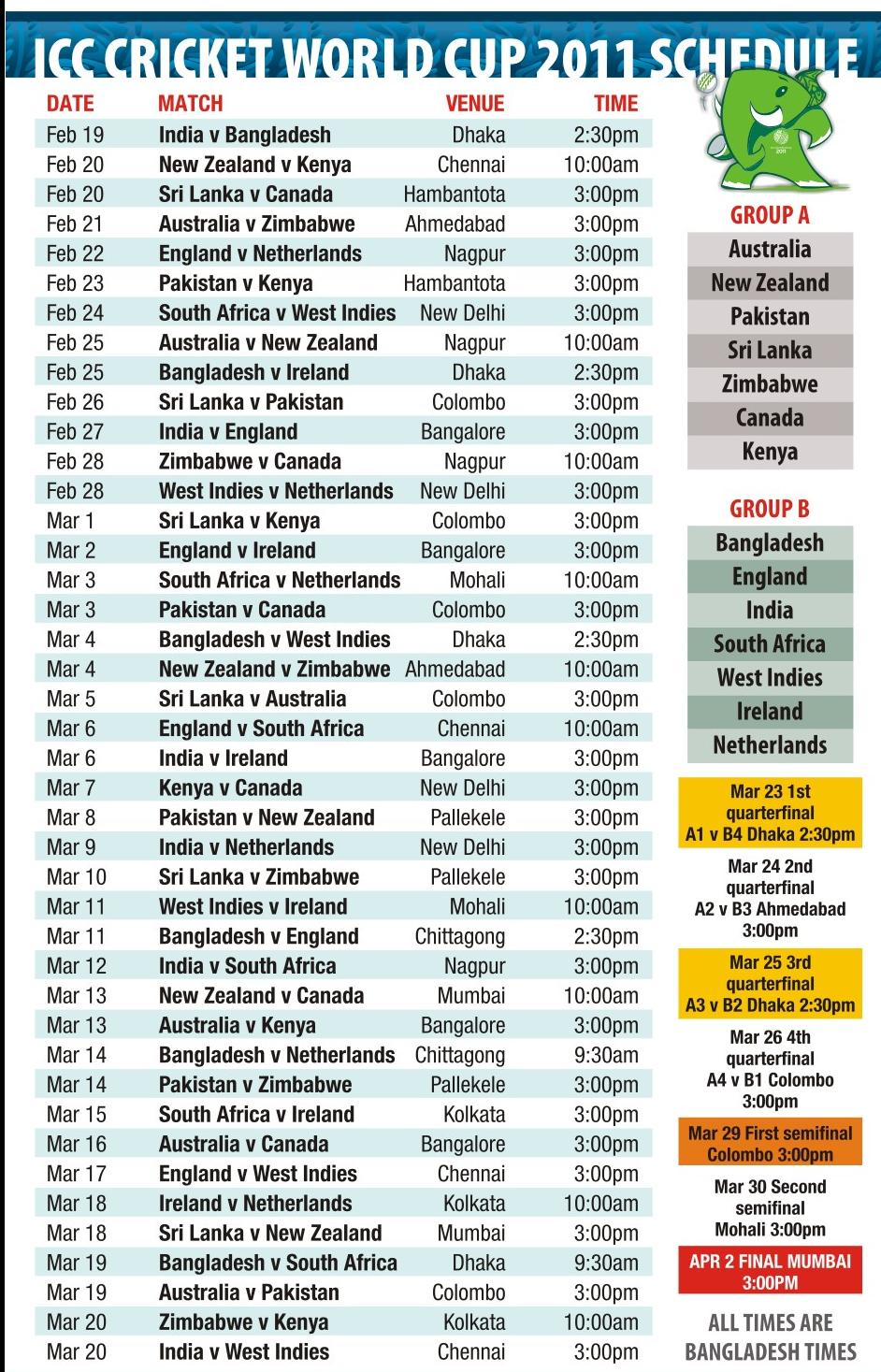 ICC CRICKET WORLD CUP 2011 SCHEDULE

| DATE | MATCH | VENUE | TIME |
|---|---|---|---|
| Feb 19 | India v Bangladesh | Dhaka | 2:30pm |
| Feb 20 | New Zealand v Kenya | Chennai | 10:00am |
| Feb 20 | Sri Lanka v Canada | Hambantota | 3:00pm |
| Feb 21 | Australia v Zimbabwe | Ahmedabad | 3:00pm |
| Feb 22 | England v Netherlands | Nagpur | 3:00pm |
| Feb 23 | Pakistan v Kenya | Hambantota | 3:00pm |
| Feb 24 | South Africa v West Indies | New Delhi | 3:00pm |
| Feb 25 | Australia v New Zealand | Nagpur | 10:00am |
| Feb 25 | Bangladesh v Ireland | Dhaka | 2:30pm |
| Feb 26 | Sri Lanka v Pakistan | Colombo | 3:00pm |
| Feb 27 | India v England | Bangalore | 3:00pm |
| Feb 28 | Zimbabwe v Canada | Nagpur | 10:00am |
| Feb 28 | West Indies v Netherlands | New Delhi | 3:00pm |
| Mar 1 | Sri Lanka v Kenya | Colombo | 3:00pm |
| Mar 2 | England v Ireland | Bangalore | 3:00pm |
| Mar 3 | South Africa v Netherlands | Mohali | 10:00am |
| Mar 3 | Pakistan v Canada | Colombo | 3:00pm |
| Mar 4 | Bangladesh v West Indies | Dhaka | 2:30pm |
| Mar 4 | New Zealand v Zimbabwe | Ahmedabad | 10:00am |
| Mar 5 | Sri Lanka v Australia | Colombo | 3:00pm |
| Mar 6 | England v South Africa | Chennai | 10:00am |
| Mar 6 | India v Ireland | Bangalore | 3:00pm |
| Mar 7 | Kenya v Canada | New Delhi | 3:00pm |
| Mar 8 | Pakistan v New Zealand | Pallekele | 3:00pm |
| Mar 9 | India v Netherlands | New Delhi | 3:00pm |
| Mar 10 | Sri Lanka v Zimbabwe | Pallekele | 3:00pm |
| Mar 11 | West Indies v Ireland | Mohali | 10:00am |
| Mar 11 | Bangladesh v England | Chittagong | 2:30pm |
| Mar 12 | India v South Africa | Nagpur | 3:00pm |
| Mar 13 | New Zealand v Canada | Mumbai | 10:00am |
| Mar 13 | Australia v Kenya | Bangalore | 3:00pm |
| Mar 14 | Bangladesh v Netherlands | Chittagong | 9:30am |
| Mar 14 | Pakistan v Zimbabwe | Pallekele | 3:00pm |
| Mar 15 | South Africa v Ireland | Kolkata | 3:00pm |
| Mar 16 | Australia v Canada | Bangalore | 3:00pm |
| Mar 17 | England v West Indies | Chennai | 3:00pm |
| Mar 18 | Ireland v Netherlands | Kolkata | 10:00am |
| Mar 18 | Sri Lanka v New Zealand | Mumbai | 3:00pm |
| Mar 19 | Bangladesh v South Africa | Dhaka | 9:30am |
| Mar 19 | Australia v Pakistan | Colombo | 3:00pm |
| Mar 20 | Zimbabwe v Kenya | Kolkata | 10:00am |
| Mar 20 | India v West Indies | Chennai | 3:00pm |

GROUP A
Australia
New Zealand
Pakistan
Sri Lanka
Zimbabwe
Canada
Kenya

GROUP B
Bangladesh
England
India
South Africa
West Indies
Ireland
Netherlands

Mar 23 1st quarterfinal A1 v B4 Dhaka 2:30pm

Mar 24 2nd quarterfinal A2 v B3 Ahmedabad 3:00pm

Mar 25 3rd quarterfinal A3 v B2 Dhaka 2:30pm

Mar 26 4th quarterfinal A4 v B1 Colombo 3:00pm

Mar 29 First semifinal Colombo 3:00pm

Mar 30 Second semifinal Mohali 3:00pm

APR 2 FINAL MUMBAI 3:00PM

ALL TIMES ARE BANGLADESH TIMES